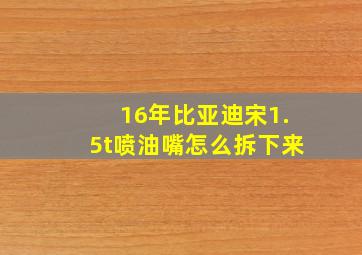 16年比亚迪宋1.5t喷油嘴怎么拆下来